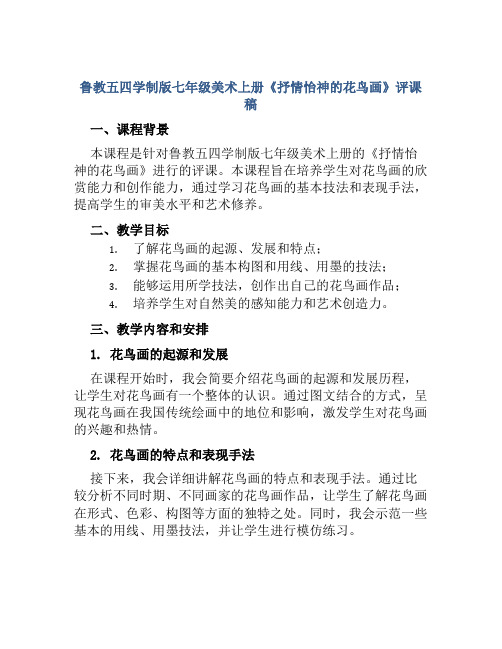 鲁教五四学制版七年级美术上册《抒情怡神的花鸟画》评课稿

一、课程背景

本课程是针对鲁教五四学制版七年级美术上册的《抒情怡神的花鸟画》进行的评课。本课程旨在培养学生对花鸟画的欣赏能力和创作能力，通过学习花鸟画的基本技法和表现手法，提高学生的审美水平和艺术修养。

二、教学目标

1. 了解花鸟画的起源、发展和特点；
2. 掌握花鸟画的基本构图和用线、用墨的技法；
3. 能够运用所学技法，创作出自己的花鸟画作品；
4. 培养学生对自然美的感知能力和艺术创造力。

三、教学内容和安排

1. 花鸟画的起源和发展

在课程开始时，我会简要介绍花鸟画的起源和发展历程，让学生对花鸟画有一个整体的认识。通过图文结合的方式，呈现花鸟画在我国传统绘画中的地位和影响，激发学生对花鸟画的兴趣和热情。

2. 花鸟画的特点和表现手法

接下来，我会详细讲解花鸟画的特点和表现手法。通过比较分析不同时期、不同画家的花鸟画作品，让学生了解花鸟画在形式、色彩、构图等方面的独特之处。同时，我会示范一些基本的用线、用墨技法，并让学生进行模仿练习。